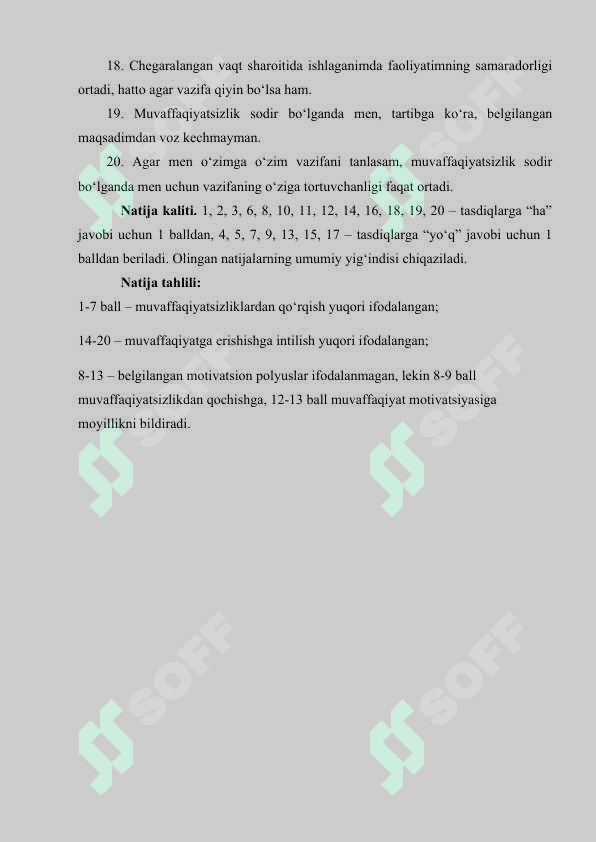 18. Chegaralangan vaqt sharoitida ishlaganimda faoliyatimning samaradorligi ortadi, hatto agar vazifa qiyin bo‘lsa ham.

19. Muvaffaqiyatsizlik sodir bo‘lganda men, tartibga ko‘ra, belgilangan maqsadimdan voz kechmayman.

20. Agar men o‘zimga o‘zim vazifani tanlasam, muvaffaqiyatsizlik sodir bo‘lganda men uchun vazifaning o‘ziga tortuvchanligi faqat ortadi.

Natija kaliti. 1, 2, 3, 6, 8, 10, 11, 12, 14, 16, 18, 19, 20 – tasdiqlarga “ha” javobi uchun 1 balldan, 4, 5, 7, 9, 13, 15, 17 – tasdiqlarga “yo‘q” javobi uchun 1 balldan beriladi. Olingan natijalarning umumiy yig‘indisi chiqaziladi.

Natija tahlili:

1-7 ball – muvaffaqiyatsizliklardan qo‘rqish yuqori ifodalangan;

14-20 – muvaffaqiyatga erishishga intilish yuqori ifodalangan;

8-13 – belgilangan motivatsion polyuslar ifodalanmagan, lekin 8-9 ball muvaffaqiyatsizlikdan qochishga, 12-13 ball muvaffaqiyat motivatsiyasiga moyillikni bildiradi.

SOFF SOFF SOFF SOFF SOFF SOFF